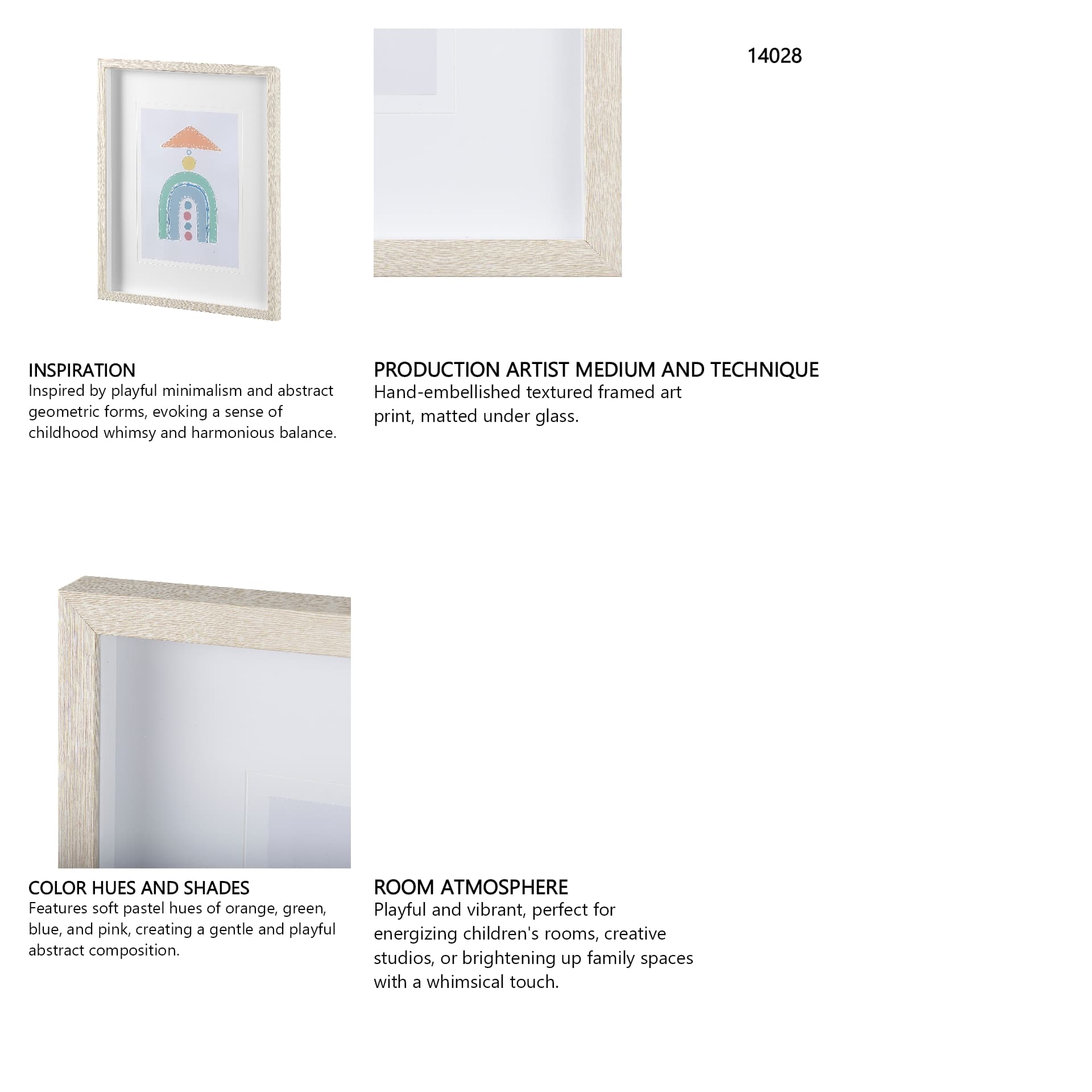 14028

INSPIRATION
Inspired by playful minimalism and abstract geometric forms, evoking a sense of childhood whimsy and harmonious balance.

PRODUCTION ARTIST MEDIUM AND TECHNIQUE
Hand-embellished textured framed art print, matted under glass.

COLOR HUES AND SHADES
Features soft pastel hues of orange, green, blue, and pink, creating a gentle and playful abstract composition.

ROOM ATMOSPHERE
Playful and vibrant, perfect for energizing children's rooms, creative studios, or brightening up family spaces with a whimsical touch.